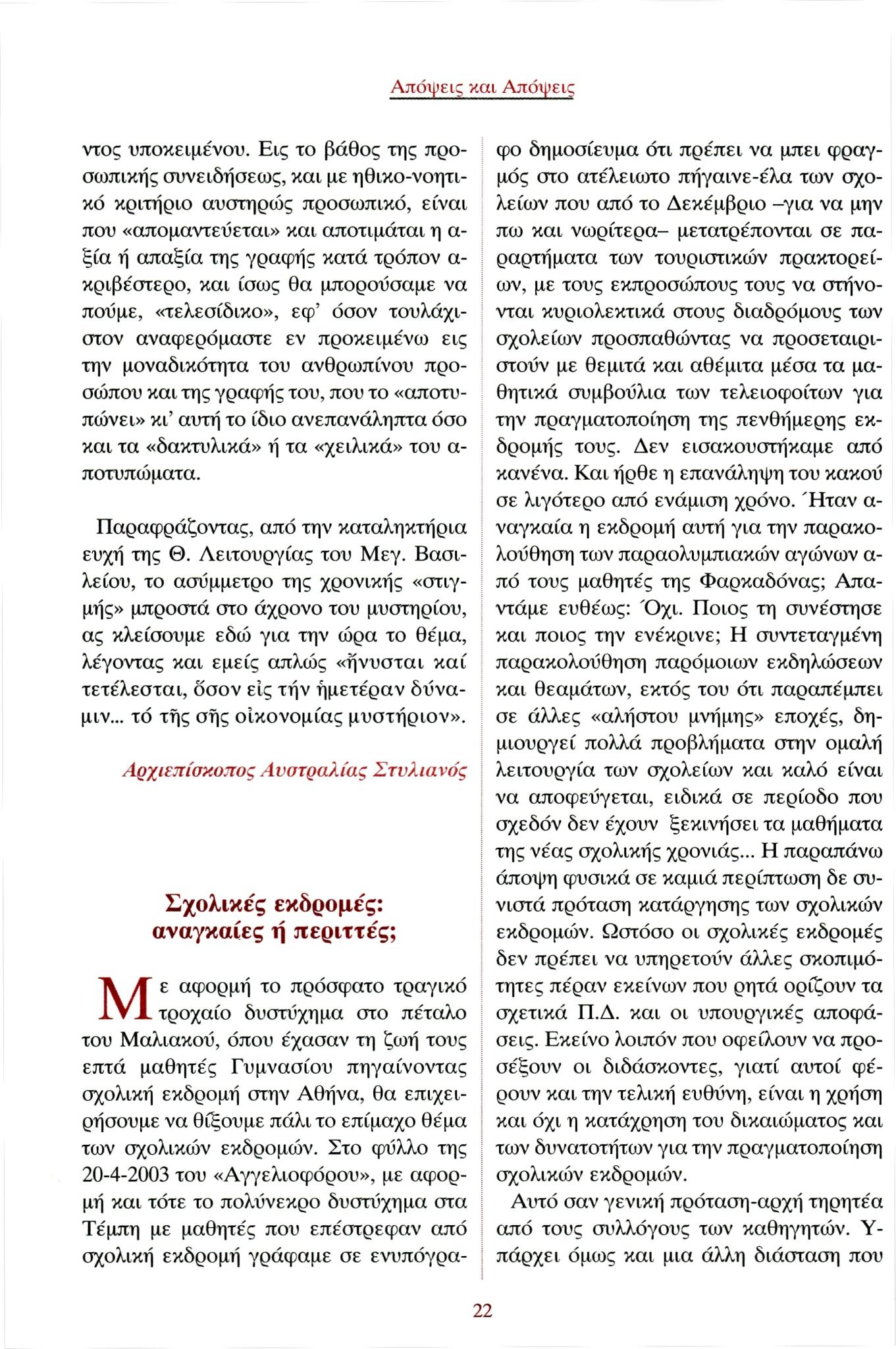 Απόψεις και Απόψεις

ντος υποκειμένου. Εις το βάθος της προσωπικής συνειδήσεως, και με ηθικο-νοητικό κριτήριο αυστηρώς προσωπικό, είναι που «απομαντεύεται» και αποτιμάται η αξία ή απαξία της γραφής κατά τρόπον ακριβέστερο, και ίσως θα μπορούσαμε να πούμε, «τελεσίδικο», εφ' όσον τουλάχιστον αναφερόμαστε εν προκειμένω εις την μοναδικότητα του ανθρωπίνου προσώπου και της γραφής του, που το «αποτυπώνει» κι' αυτή το ίδιο ανεπανάληπτα όσο και τα «δακτυλικά» ή τα «χειλικά» του αποτυπώματα.

Παραφράζοντας, από την καταληκτήρια ευχή της Θ. Λειτουργίας του Μεγ. Βασιλείου, το ασύμμετρο της χρονικής «στιγμής» μπροστά στο άχρονο του μυστηρίου, ας κλείσουμε εδώ για την ώρα το θέμα, λέγοντας και εμείς απλώς «ἤνυσται καί τετέλεσται, ὅσον εἰς τήν ἡμετέραν δύναμιν... τό τῆς σῆς οἰκονομίας μυστήριον».

Αρχιεπίσκοπος Αυστραλίας Στυλιανός

Σχολικές εκδρομές: αναγκαίες ή περιττές;

Με αφορμή το πρόσφατο τραγικό τροχαίο δυστύχημα στο πέταλο του Μαλιακού, όπου έχασαν τη ζωή τους επτά μαθητές Γυμνασίου πηγαίνοντας σχολική εκδρομή στην Αθήνα, θα επιχειρήσουμε να θίξουμε πάλι το επίμαχο θέμα των σχολικών εκδρομών. Στο φύλλο της 20-4-2003 του «Αγγελιοφόρου», με αφορμή και τότε το πολύνεκρο δυστύχημα στα Τέμπη με μαθητές που επέστρεφαν από σχολική εκδρομή γράφαμε σε ενυπόγραφο δημοσίευμα ότι πρέπει να μπει φραγμός στο ατέλειωτο πήγαινε-έλα των σχολείων που από το Δεκέμβριο –για να μην πω και νωρίτερα– μετατρέπονται σε παραρτήματα των τουριστικών πρακτορείων, με τους εκπροσώπους τους να στήνονται κυριολεκτικά στους διαδρόμους των σχολείων προσπαθώντας να προσεταιριστούν με θεμιτά και αθέμιτα μέσα τα μαθητικά συμβούλια των τελειοφοίτων για την πραγματοποίηση της πενθήμερης εκδρομής τους. Δεν εισακουστήκαμε από κανένα. Και ήρθε η επανάληψη του κακού σε λιγότερο από ενάμιση χρόνο. Ήταν αναγκαία η εκδρομή αυτή για την παρακολούθηση των παραολυμπιακών αγώνων από τους μαθητές της Φαρκαδόνας; Απαντάμε ευθέως: Όχι. Ποιος τη συνέστησε και ποιος την ενέκρινε; Η συντεταγμένη παρακολούθηση παρόμοιων εκδηλώσεων και θεαμάτων, εκτός του ότι παραπέμπει σε άλλες «αλήστου μνήμης» εποχές, δημιουργεί πολλά προβλήματα στην ομαλή λειτουργία των σχολείων και καλό είναι να αποφεύγεται, ειδικά σε περίοδο που σχεδόν δεν έχουν ξεκινήσει τα μαθήματα της νέας σχολικής χρονιάς... Η παραπάνω άποψη φυσικά σε καμιά περίπτωση δε συνιστά πρόταση κατάργησης των σχολικών εκδρομών. Ωστόσο οι σχολικές εκδρομές δεν πρέπει να υπηρετούν άλλες σκοπιμότητες πέραν εκείνων που ρητά ορίζουν τα σχετικά Π.Δ. και οι υπουργικές αποφάσεις. Εκείνο λοιπόν που οφείλουν να προσέξουν οι διδάσκοντες, γιατί αυτοί φέρουν και την τελική ευθύνη, είναι η χρήση και όχι η κατάχρηση του δικαιώματος και των δυνατοτήτων για την πραγματοποίηση σχολικών εκδρομών.

Αυτό σαν γενική πρόταση-αρχή τηρητέα από τους συλλόγους των καθηγητών. Υπάρχει όμως και μια άλλη διάσταση που

22